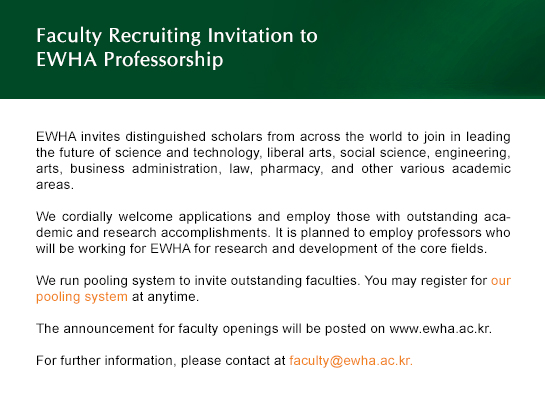 Faculty Recruiting Invitation to EWHA Professorship

EWHA invites distinguished scholars from across the world to join in leading the future of science and technology, liberal arts, social science, engineering, arts, business administration, law, pharmacy, and other various academic areas.

We cordially welcome applications and employ those with outstanding academic and research accomplishments. It is planned to employ professors who will be working for EWHA for research and development of the core fields.

We run pooling system to invite outstanding faculties. You may register for our pooling system at anytime.

The announcement for faculty openings will be posted on www.ewha.ac.kr.

For further information, please contact at faculty@ewha.ac.kr.